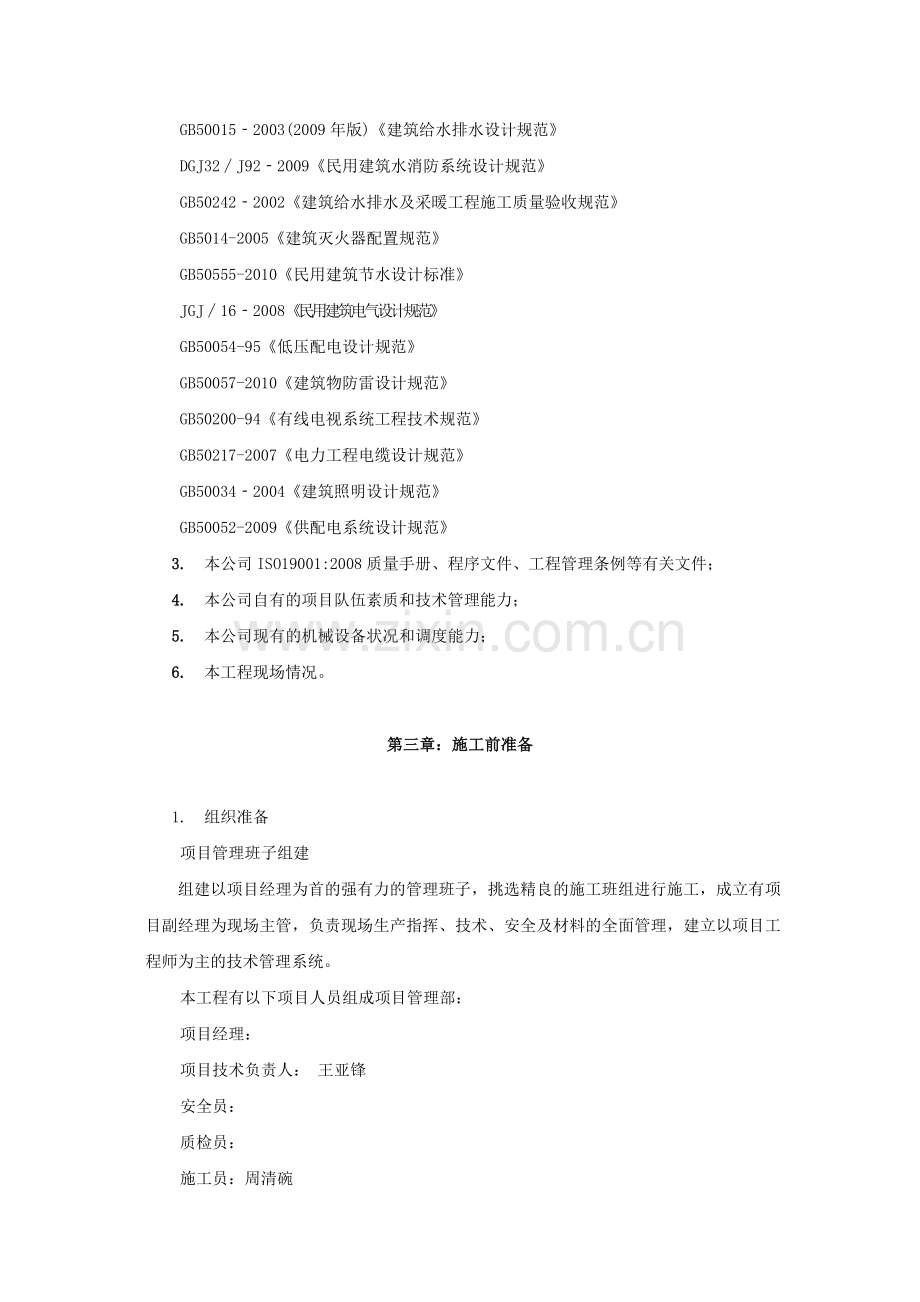 GB50015－2003(2009年版)《建筑给水排水设计规范》

DGJ32／J92－2009《民用建筑水消防系统设计规范》

GB50242－2002《建筑给水排水及采暖工程施工质量验收规范》

GB5014-2005《建筑灭火器配置规范》

GB50555-2010《民用建筑节水设计标准》

JGJ／16－2008《民用建筑电气设计规范》

GB50054-95《低压配电设计规范》

GB50057-2010《建筑物防雷设计规范》

GB50200-94《有线电视系统工程技术规范》

GB50217-2007《电力工程电缆设计规范》

GB50034－2004《建筑照明设计规范》

GB50052-2009《供配电系统设计规范》

3. 本公司ISO19001:2008质量手册、程序文件、工程管理条例等有关文件；

4. 本公司自有的项目队伍素质和技术管理能力；

5. 本公司现有的机械设备状况和调度能力；

6. 本工程现场情况。

第三章：施工前准备

1. 组织准备

项目管理班子组建

组建以项目经理为首的强有力的管理班子，挑选精良的施工班组进行施工，成立有项目副经理为现场主管，负责现场生产指挥、技术、安全及材料的全面管理，建立以项目工程师为主的技术管理系统。

本工程有以下项目人员组成项目管理部：

项目经理：

项目技术负责人： 王亚锋

安全员：

质检员：

施工员：周清碗

www.zixin.com.cn